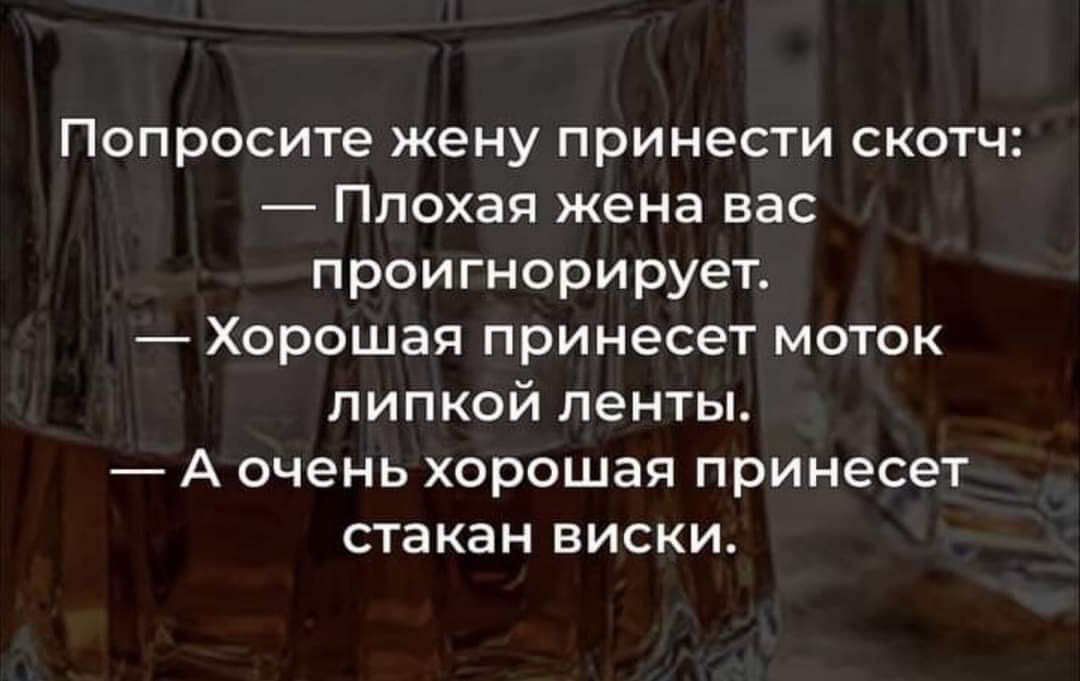 Попросите жену принести скотч:
— Плохая жена вас проигнорирует.
— Хорошая принесет моток липкой ленты.
— А очень хорошая принесет стакан виски.